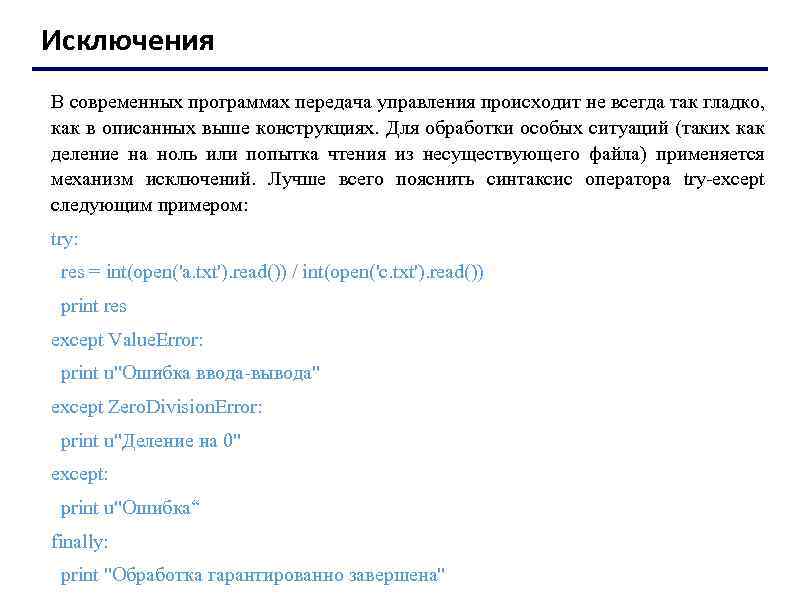 Исключения

В современных программах передача управления происходит не всегда так гладко, как в описанных выше конструкциях. Для обработки особых ситуаций (таких как деление на ноль или попытка чтения из несуществующего файла) применяется механизм исключений. Лучше всего пояснить синтаксис оператора try-except следующим примером:

try:
  res = int(open('a.txt').read()) / int(open('c.txt').read())
  print res
except ValueError:
  print u"Ошибка ввода-вывода"
except ZeroDivisionError:
  print u"Деление на 0"
except:
  print u"Ошибка“
finally:
  print "Обработка гарантированно завершена"